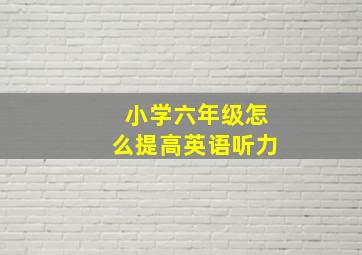 小学六年级怎么提高英语听力